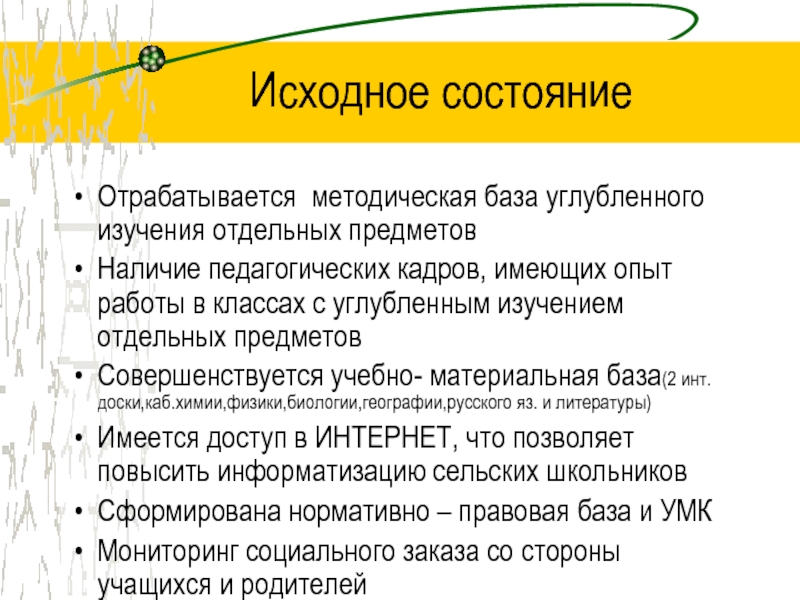 Исходное состояние

• Отрабатывается  методическая база углубленного изучения отдельных предметов
• Наличие педагогических кадров, имеющих опыт работы в классах с углубленным изучением отдельных предметов
• Совершенствуется учебно- материальная база(2 инт. доски,каб.химии,физики,биологии,географии,русского яз. и литературы)
• Имеется доступ в ИНТЕРНЕТ, что позволяет повысить информатизацию сельских школьников
• Сформирована нормативно – правовая база и УМК
• Мониторинг социального заказа со стороны учащихся и родителей